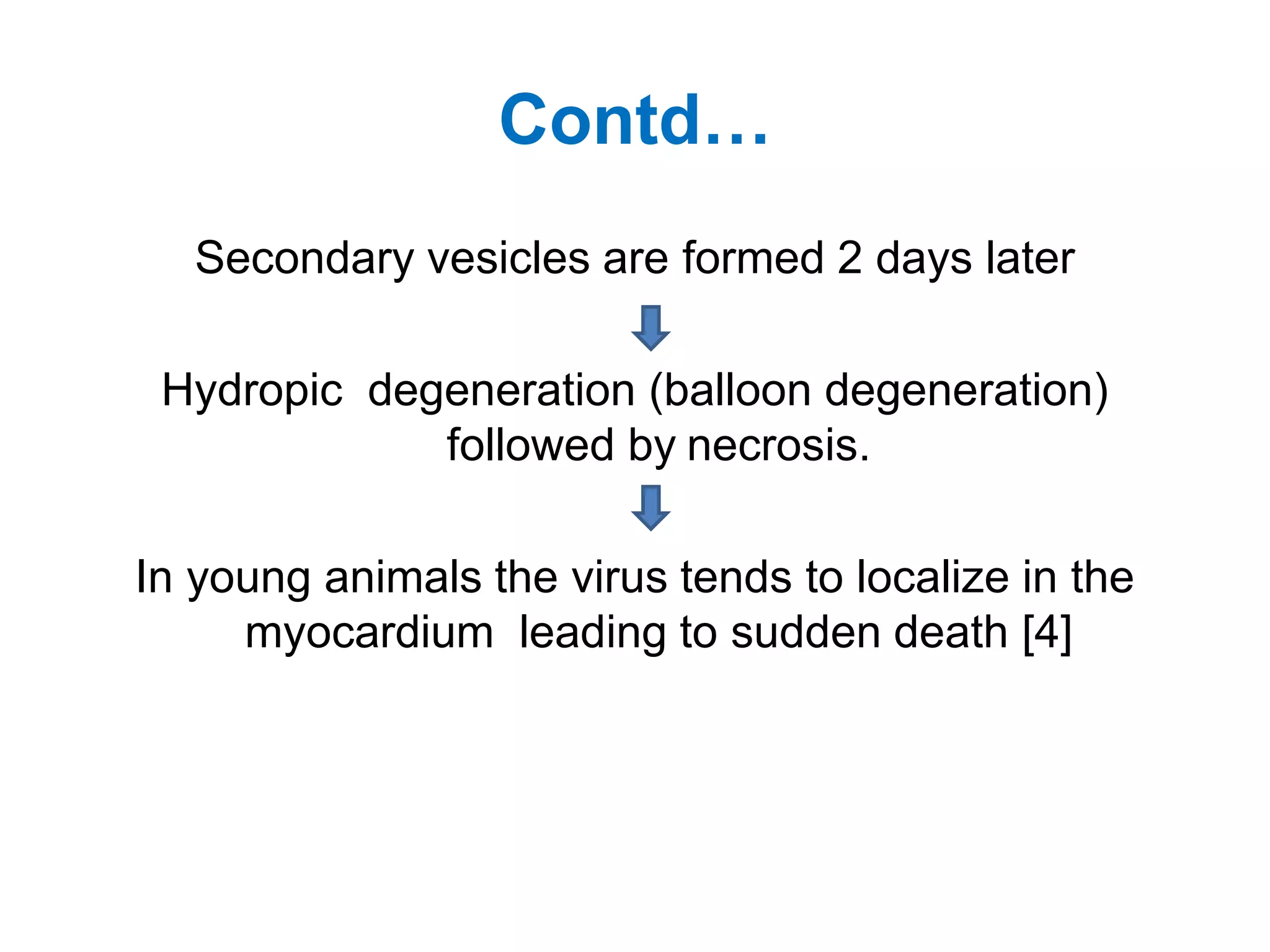 Contd…

Secondary vesicles are formed 2 days later

Hydropic degeneration (balloon degeneration) followed by necrosis.

In young animals the virus tends to localize in the myocardium leading to sudden death [4]